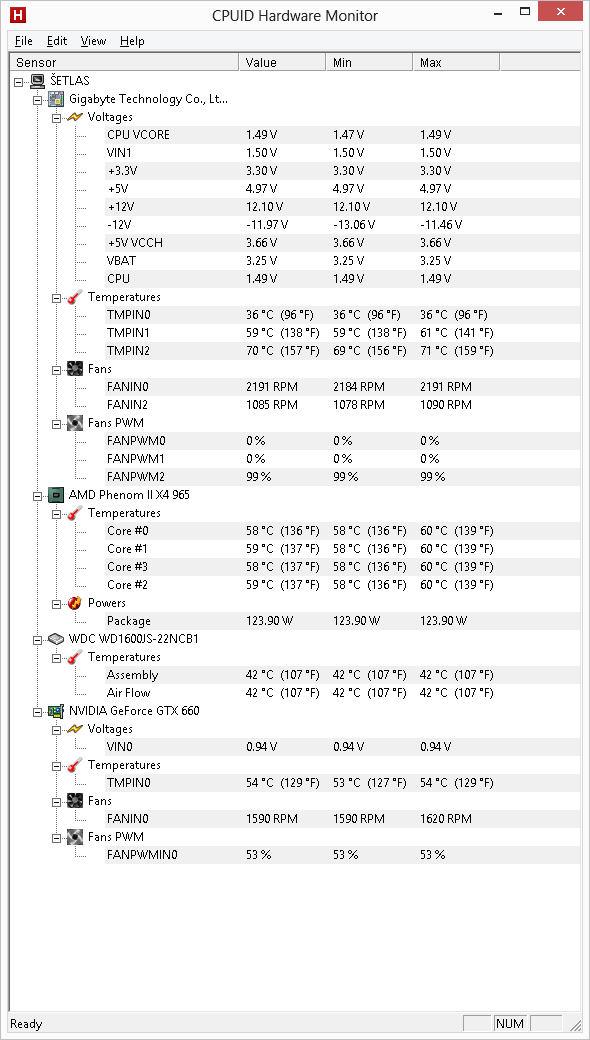 H CPUID Hardware Monitor

File Edit View Help

| Sensor | Value | Min | Max |
|---|---|---|---|
| ŠETLAS | | | |
| Gigabyte Technology Co., Lt... | | | |
| Voltages | | | |
| CPU VCORE | 1.49 V | 1.47 V | 1.49 V |
| VIN1 | 1.50 V | 1.50 V | 1.50 V |
| +3.3V | 3.30 V | 3.30 V | 3.30 V |
| +5V | 4.97 V | 4.97 V | 4.97 V |
| +12V | 12.10 V | 12.10 V | 12.10 V |
| -12V | -11.97 V | -13.06 V | -11.46 V |
| +5V VCCH | 3.66 V | 3.66 V | 3.66 V |
| VBAT | 3.25 V | 3.25 V | 3.25 V |
| CPU | 1.49 V | 1.49 V | 1.49 V |
| Temperatures | | | |
| TMPIN0 | 36 °C (96 °F) | 36 °C (96 °F) | 36 °C (96 °F) |
| TMPIN1 | 59 °C (138 °F) | 59 °C (138 °F) | 61 °C (141 °F) |
| TMPIN2 | 70 °C (157 °F) | 69 °C (156 °F) | 71 °C (159 °F) |
| Fans | | | |
| FANIN0 | 2191 RPM | 2184 RPM | 2191 RPM |
| FANIN2 | 1085 RPM | 1078 RPM | 1090 RPM |
| Fans PWM | | | |
| FANPWM0 | 0 % | 0 % | 0 % |
| FANPWM1 | 0 % | 0 % | 0 % |
| FANPWM2 | 99 % | 99 % | 99 % |
| AMD Phenom II X4 965 | | | |
| Temperatures | | | |
| Core #0 | 58 °C (136 °F) | 58 °C (136 °F) | 60 °C (139 °F) |
| Core #1 | 59 °C (137 °F) | 58 °C (136 °F) | 60 °C (139 °F) |
| Core #3 | 58 °C (137 °F) | 58 °C (136 °F) | 60 °C (139 °F) |
| Core #2 | 59 °C (137 °F) | 58 °C (136 °F) | 60 °C (139 °F) |
| Powers | | | |
| Package | 123.90 W | 123.90 W | 123.90 W |
| WDC WD1600JS-22NCB1 | | | |
| Temperatures | | | |
| Assembly | 42 °C (107 °F) | 42 °C (107 °F) | 42 °C (107 °F) |
| Air Flow | 42 °C (107 °F) | 42 °C (107 °F) | 42 °C (107 °F) |
| NVIDIA GeForce GTX 660 | | | |
| Voltages | | | |
| VIN0 | 0.94 V | 0.94 V | 0.94 V |
| Temperatures | | | |
| TMPIN0 | 54 °C (129 °F) | 53 °C (127 °F) | 54 °C (129 °F) |
| Fans | | | |
| FANIN0 | 1590 RPM | 1590 RPM | 1620 RPM |
| Fans PWM | | | |
| FANPWMIN0 | 53 % | 53 % | 53 % |

Ready NUM